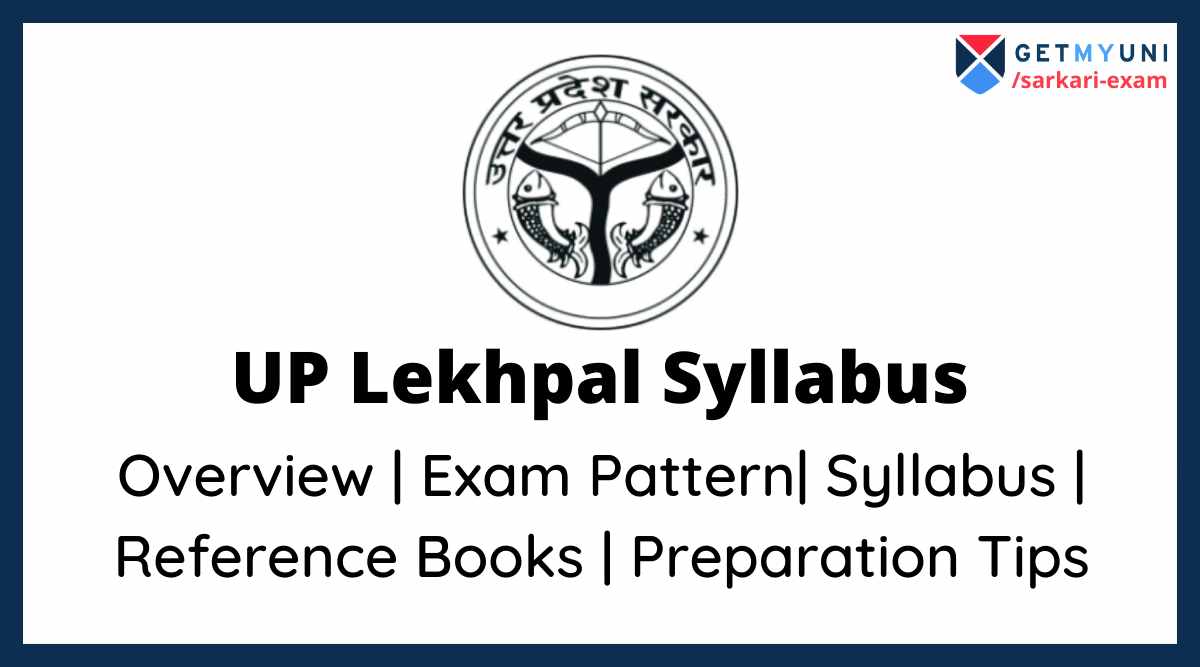 GETMYUNI
/sarkari-exam

उत्तर प्रदेश सरकार

UP Lekhpal Syllabus

Overview | Exam Pattern| Syllabus | Reference Books | Preparation Tips